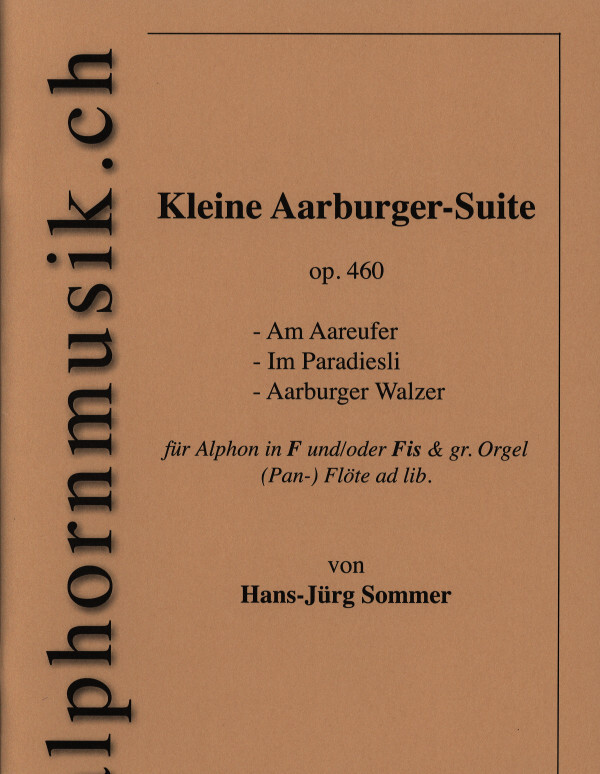 lphornmusik.ch

Kleine Aarburger-Suite

op. 460

- Am Aareufer
- Im Paradiesli
- Aarburger Walzer

für Alphon in F und/oder Fis & gr. Orgel
(Pan-) Flöte ad lib.

von
Hans-Jürg Sommer